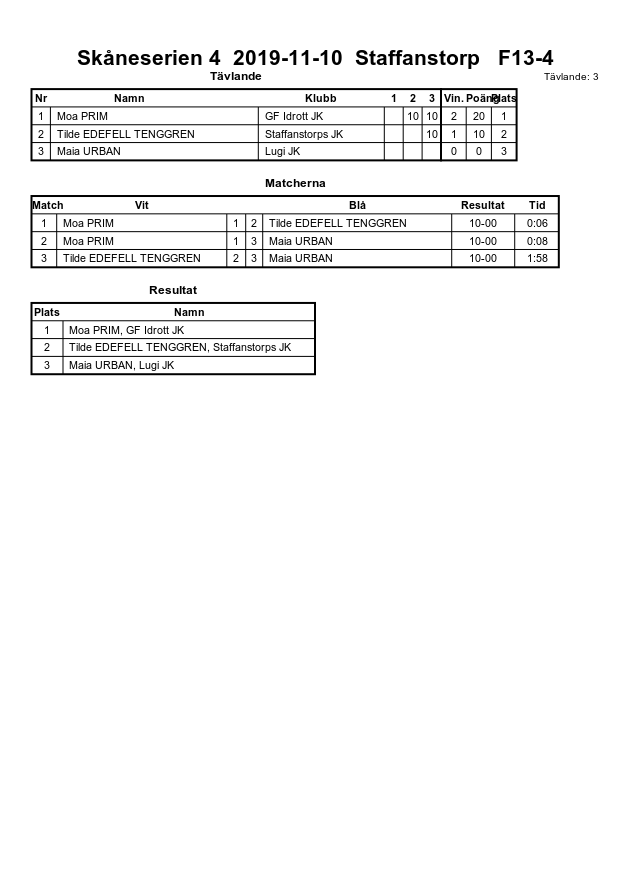 Skåneserien 4 2019-11-10 Staffanstorp F13-4

Tävlande

Tävlande: 3

| Nr | Namn | Klubb | 1 | 2 | 3 | Vin. | Poäng | Plats |
|---|---|---|---|---|---|---|---|---|
| 1 | Moa PRIM | GF Idrott JK | | 10 | 10 | 2 | 20 | 1 |
| 2 | Tilde EDEFELL TENGGREN | Staffanstorps JK | | | 10 | 1 | 10 | 2 |
| 3 | Maia URBAN | Lugi JK | | | | 0 | 0 | 3 |

Matcherna

| Match | Vit | | | Blå | Resultat | Tid |
|---|---|---|---|---|---|---|
| 1 | Moa PRIM | 1 | 2 | Tilde EDEFELL TENGGREN | 10-00 | 0:06 |
| 2 | Moa PRIM | 1 | 3 | Maia URBAN | 10-00 | 0:08 |
| 3 | Tilde EDEFELL TENGGREN | 2 | 3 | Maia URBAN | 10-00 | 1:58 |

Resultat

| Plats | Namn |
|---|---|
| 1 | Moa PRIM, GF Idrott JK |
| 2 | Tilde EDEFELL TENGGREN, Staffanstorps JK |
| 3 | Maia URBAN, Lugi JK |